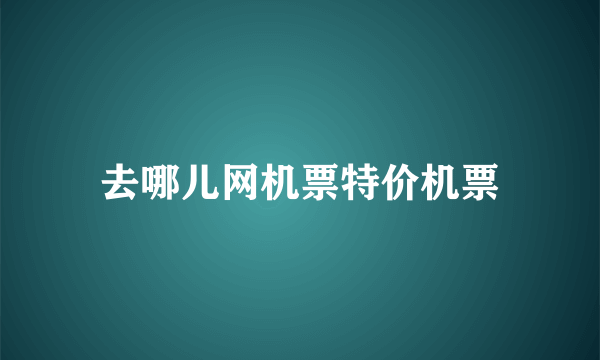 去哪儿网机票特价机票